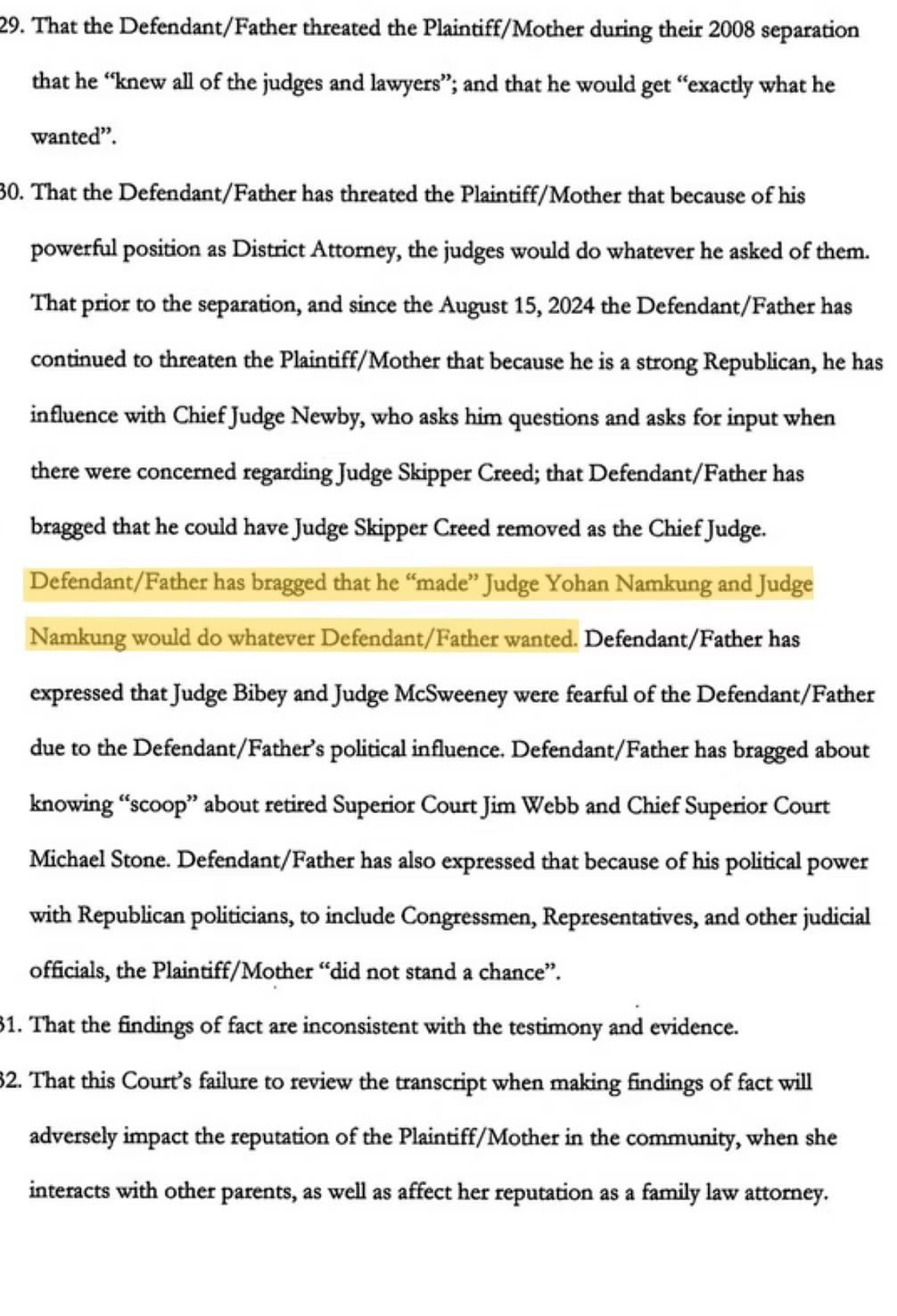 29. That the Defendant/Father threated the Plaintiff/Mother during their 2008 separation that he "knew all of the judges and lawyers"; and that he would get "exactly what he wanted".

30. That the Defendant/Father has threated the Plaintiff/Mother that because of his powerful position as District Attorney, the judges would do whatever he asked of them. That prior to the separation, and since the August 15, 2024 the Defendant/Father has continued to threaten the Plaintiff/Mother that because he is a strong Republican, he has influence with Chief Judge Newby, who asks him questions and asks for input when there were concerned regarding Judge Skipper Creed; that Defendant/Father has bragged that he could have Judge Skipper Creed removed as the Chief Judge. Defendant/Father has bragged that he "made" Judge Yohan Namkung and Judge Namkung would do whatever Defendant/Father wanted. Defendant/Father has expressed that Judge Bibey and Judge McSweeney were fearful of the Defendant/Father due to the Defendant/Father's political influence. Defendant/Father has bragged about knowing "scoop" about retired Superior Court Jim Webb and Chief Superior Court Michael Stone. Defendant/Father has also expressed that because of his political power with Republican politicians, to include Congressmen, Representatives, and other judicial officials, the Plaintiff/Mother "did not stand a chance".

31. That the findings of fact are inconsistent with the testimony and evidence.

32. That this Court's failure to review the transcript when making findings of fact will adversely impact the reputation of the Plaintiff/Mother in the community, when she interacts with other parents, as well as affect her reputation as a family law attorney.